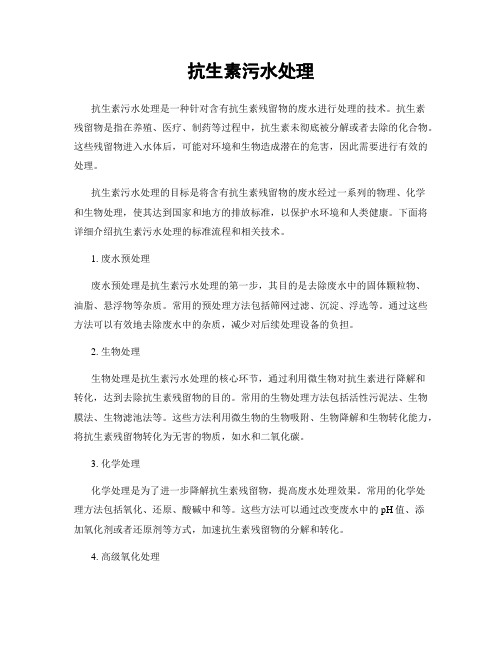 抗生素污水处理

抗生素污水处理是一种针对含有抗生素残留物的废水进行处理的技术。抗生素残留物是指在养殖、医疗、制药等过程中，抗生素未彻底被分解或者去除的化合物。这些残留物进入水体后，可能对环境和生物造成潜在的危害，因此需要进行有效的处理。

抗生素污水处理的目标是将含有抗生素残留物的废水经过一系列的物理、化学和生物处理，使其达到国家和地方的排放标准，以保护水环境和人类健康。下面将详细介绍抗生素污水处理的标准流程和相关技术。

1. 废水预处理

废水预处理是抗生素污水处理的第一步，其目的是去除废水中的固体颗粒物、油脂、悬浮物等杂质。常用的预处理方法包括筛网过滤、沉淀、浮选等。通过这些方法可以有效地去除废水中的杂质，减少对后续处理设备的负担。

2. 生物处理

生物处理是抗生素污水处理的核心环节，通过利用微生物对抗生素进行降解和转化，达到去除抗生素残留物的目的。常用的生物处理方法包括活性污泥法、生物膜法、生物滤池法等。这些方法利用微生物的生物吸附、生物降解和生物转化能力，将抗生素残留物转化为无害的物质，如水和二氧化碳。

3. 化学处理

化学处理是为了进一步降解抗生素残留物，提高废水处理效果。常用的化学处理方法包括氧化、还原、酸碱中和等。这些方法可以通过改变废水中的pH值、添加氧化剂或者还原剂等方式，加速抗生素残留物的分解和转化。

4. 高级氧化处理